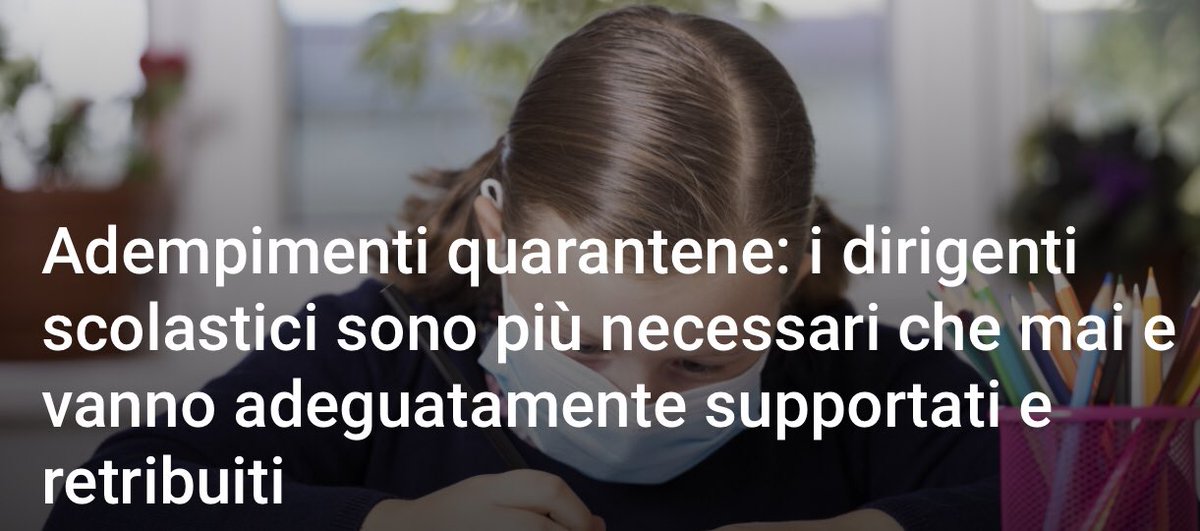 Adempimenti quarantene: i dirigenti scolastici sono più necessari che mai e vanno adeguatamente supportati e retribuiti